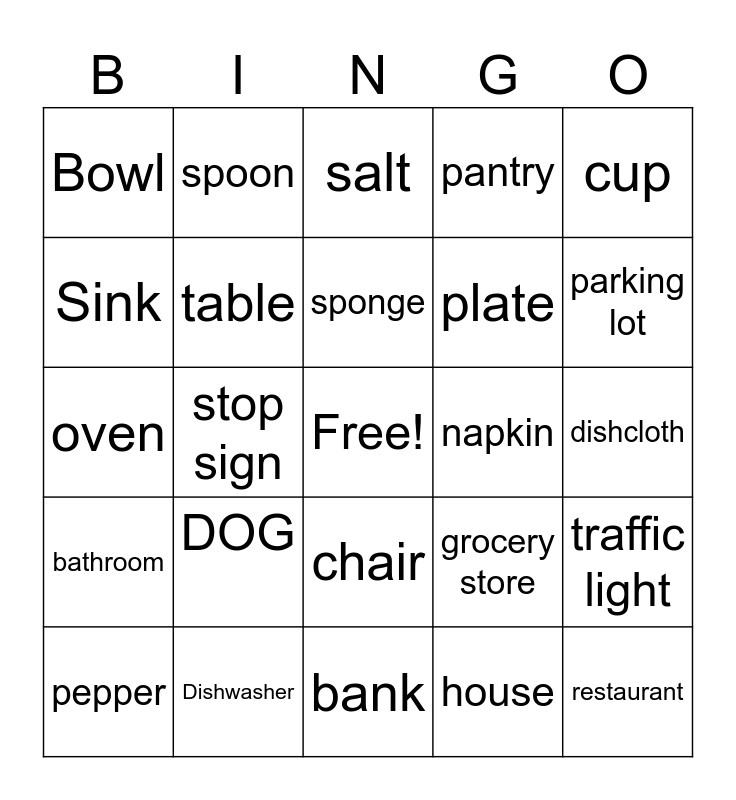 | B | I | N | G | O |
|---|---|---|---|---|
| Bowl | spoon | salt | pantry | cup |
| Sink | table | sponge | plate | parking lot |
| oven | stop sign | Free! | napkin | dishcloth |
| bathroom | DOG | chair | grocery store | traffic light |
| pepper | Dishwasher | bank | house | restaurant |